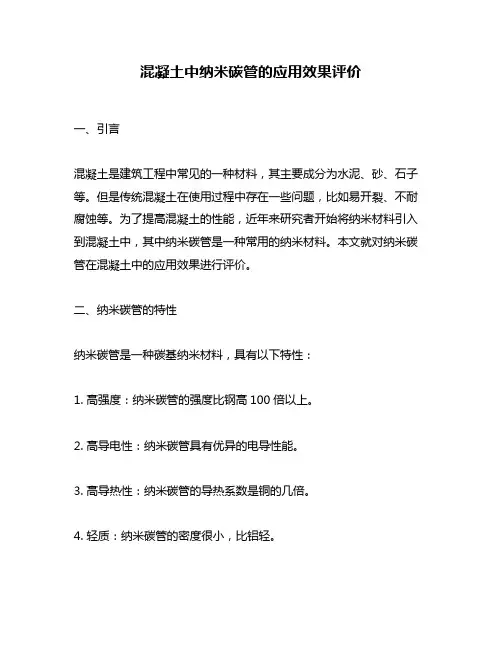 混凝土中纳米碳管的应用效果评价

一、引言

混凝土是建筑工程中常见的一种材料，其主要成分为水泥、砂、石子等。但是传统混凝土在使用过程中存在一些问题，比如易开裂、不耐腐蚀等。为了提高混凝土的性能，近年来研究者开始将纳米材料引入到混凝土中，其中纳米碳管是一种常用的纳米材料。本文就对纳米碳管在混凝土中的应用效果进行评价。

二、纳米碳管的特性

纳米碳管是一种碳基纳米材料，具有以下特性：

1. 高强度：纳米碳管的强度比钢高 100 倍以上。

2. 高导电性：纳米碳管具有优异的电导性能。

3. 高导热性：纳米碳管的导热系数是铜的几倍。

4. 轻质：纳米碳管的密度很小，比铝轻。